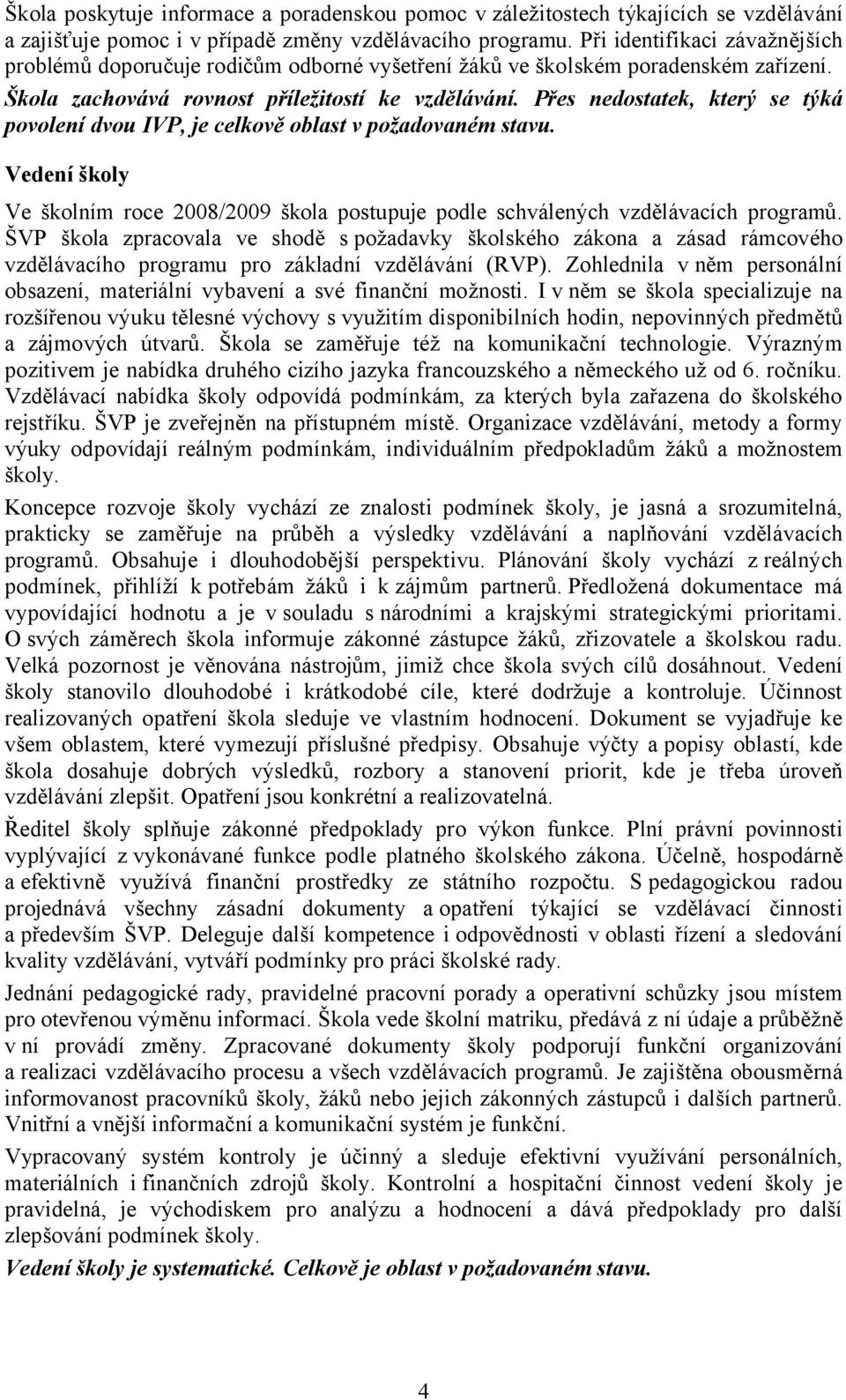 Škola poskytuje informace a poradenskou pomoc v záležitostech týkajících se vzdělávání a zajišťuje pomoc i v případě změny vzdělávacího programu. Při identifikaci závažnějších problémů doporučuje rodičům odborné vyšetření žáků ve školském poradenském zařízení. Škola zachovává rovnost příležitostí ke vzdělávání. Přes nedostatek, který se týká povolení dvou IVP, je celkově oblast v požadovaném stavu.

Vedení školy

Ve školním roce 2008/2009 škola postupuje podle schválených vzdělávacích programů. ŠVP škola zpracovala ve shodě s požadavky školského zákona a zásad rámcového vzdělávacího programu pro základní vzdělávání (RVP). Zohlednila v něm personální obsazení, materiální vybavení a své finanční možnosti. I v něm se škola specializuje na rozšířenou výuku tělesné výchovy s využitím disponibilních hodin, nepovinných předmětů a zájmových útvarů. Škola se zaměřuje též na komunikační technologie. Výrazným pozitivem je nabídka druhého cizího jazyka francouzského a německého už od 6. ročníku. Vzdělávací nabídka školy odpovídá podmínkám, za kterých byla zařazena do školského rejstříku. ŠVP je zveřejněn na přístupném místě. Organizace vzdělávání, metody a formy výuky odpovídají reálným podmínkám, individuálním předpokladům žáků a možnostem školy.

Koncepce rozvoje školy vychází ze znalosti podmínek školy, je jasná a srozumitelná, prakticky se zaměřuje na průběh a výsledky vzdělávání a naplňování vzdělávacích programů. Obsahuje i dlouhodobější perspektivu. Plánování školy vychází z reálných podmínek, přihlíží k potřebám žáků i k zájmům partnerů. Předložená dokumentace má vypovídající hodnotu a je v souladu s národními a krajskými strategickými prioritami. O svých záměrech škola informuje zákonné zástupce žáků, zřizovatele a školskou radu. Velká pozornost je věnována nástrojům, jimiž chce škola svých cílů dosáhnout. Vedení školy stanovilo dlouhodobé i krátkodobé cíle, které dodržuje a kontroluje. Účinnost realizovaných opatření škola sleduje ve vlastním hodnocení. Dokument se vyjadřuje ke všem oblastem, které vymezují příslušné předpisy. Obsahuje výčty a popisy oblastí, kde škola dosahuje dobrých výsledků, rozbory a stanovení priorit, kde je třeba úroveň vzdělávání zlepšit. Opatření jsou konkrétní a realizovatelná.

Ředitel školy splňuje zákonné předpoklady pro výkon funkce. Plní právní povinnosti vyplývající z vykonávané funkce podle platného školského zákona. Účelně, hospodárně a efektivně využívá finanční prostředky ze státního rozpočtu. S pedagogickou radou projednává všechny zásadní dokumenty a opatření týkající se vzdělávací činnosti a především ŠVP. Deleguje další kompetence i odpovědnosti v oblasti řízení a sledování kvality vzdělávání, vytváří podmínky pro práci školské rady.

Jednání pedagogické rady, pravidelné pracovní porady a operativní schůzky jsou místem pro otevřenou výměnu informací. Škola vede školní matriku, předává z ní údaje a průběžně v ní provádí změny. Zpracované dokumenty školy podporují funkční organizování a realizaci vzdělávacího procesu a všech vzdělávacích programů. Je zajištěna obousměrná informovanost pracovníků školy, žáků nebo jejich zákonných zástupců i dalších partnerů. Vnitřní a vnější informační a komunikační systém je funkční.

Vypracovaný systém kontroly je účinný a sleduje efektivní využívání personálních, materiálních i finančních zdrojů školy. Kontrolní a hospitační činnost vedení školy je pravidelná, je východiskem pro analýzu a hodnocení a dává předpoklady pro další zlepšování podmínek školy.

Vedení školy je systematické. Celkově je oblast v požadovaném stavu.

4